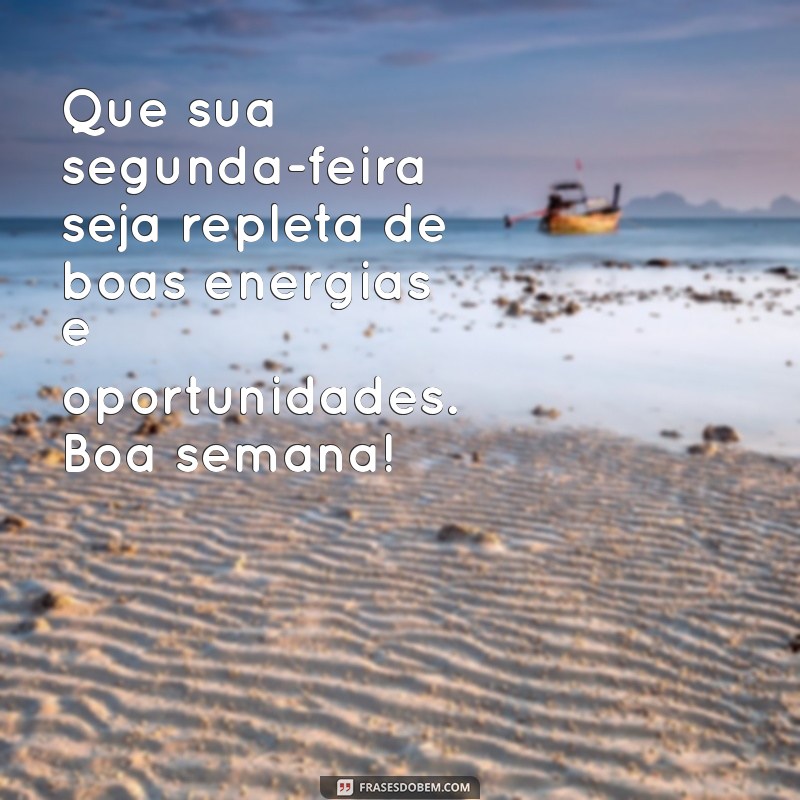 Que sua segunda-feira seja repleta de boas energias e oportunidades. Boa semana!

FRASESDOBEM.COM